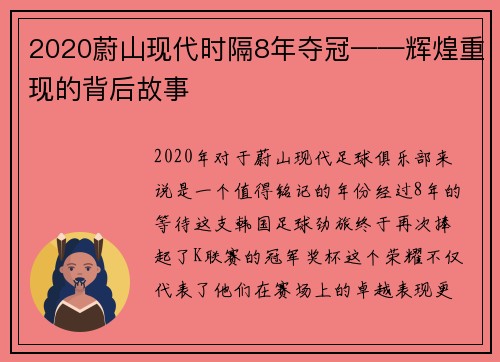 2020蔚山现代时隔8年夺冠——辉煌重现的背后故事

2020年对于蔚山现代足球俱乐部来说是一个值得铭记的年份经过8年的等待这支韩国足球劲旅终于再次捧起了K联赛的冠军奖杯这个荣耀不仅代表了他们在赛场上的卓越表现更